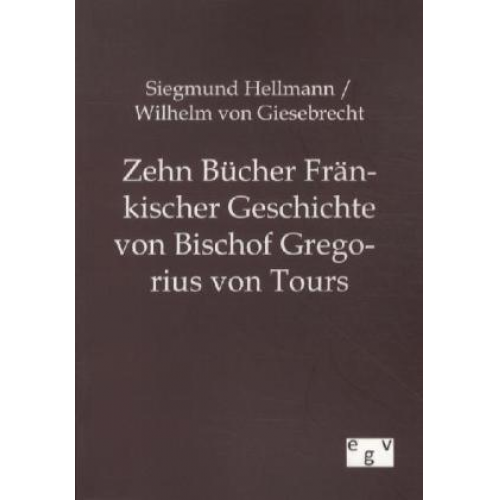 Siegmund Hellmann /
Wilhelm von Giesebrecht

Zehn Bücher Fränkischer Geschichte von Bischof Gregorius von Tours

egv